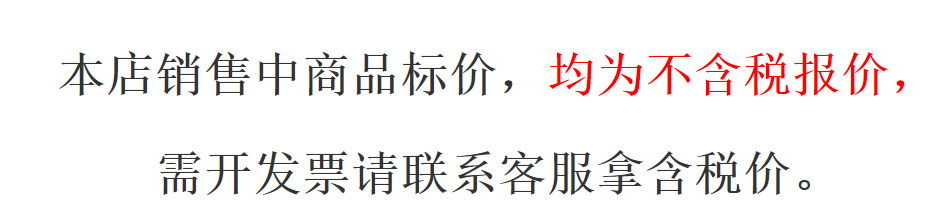 本店销售中商品标价，均为不含税报价，

需开发票请联系客服拿含税价。